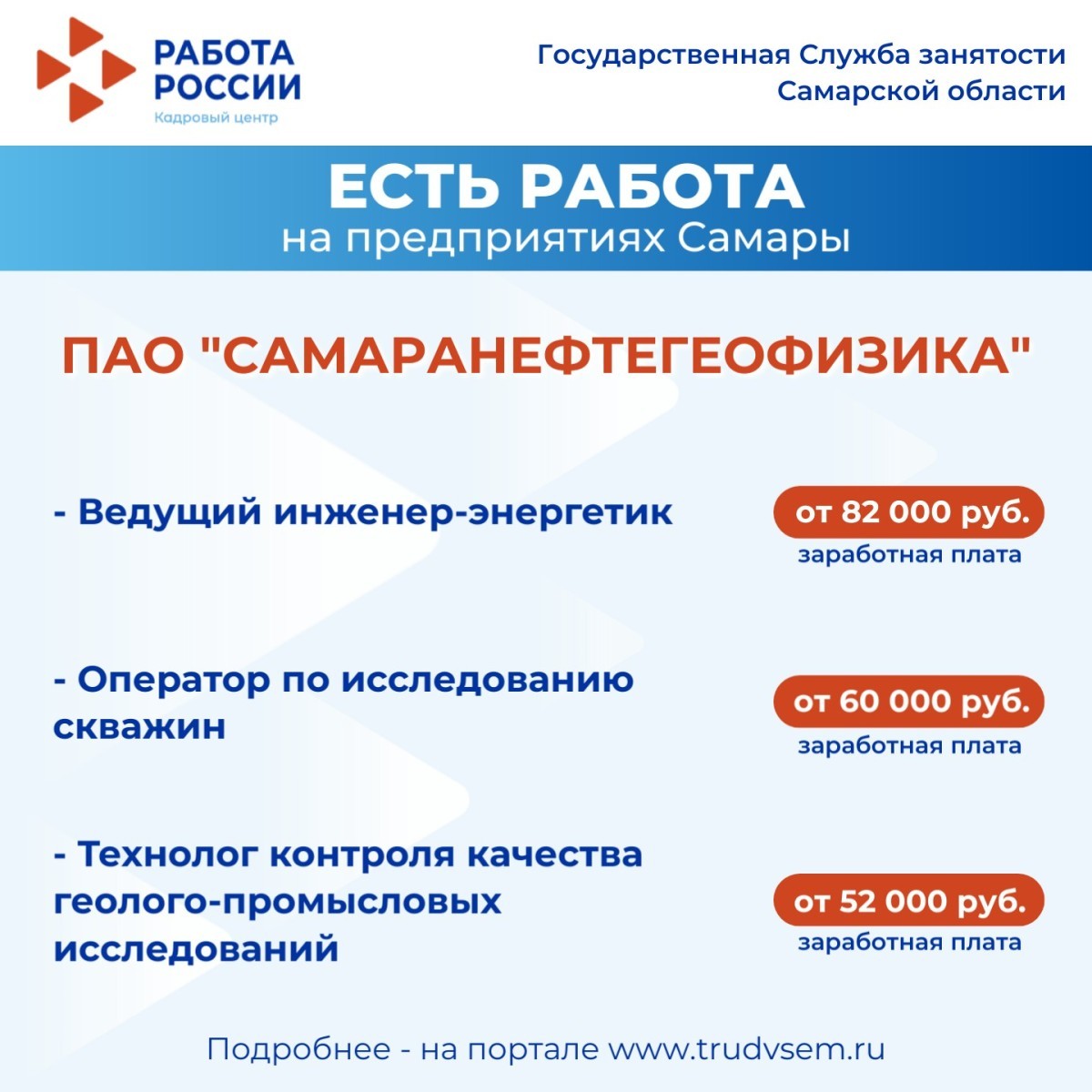 РАБОТА
РОССИИ
Кадровый центр

Государственная Служба занятости
Самарской области

ЕСТЬ РАБОТА
на предприятиях Самары

ПАО "САМАРАНЕФТЕГЕОФИЗИКА"

- Ведущий инженер-энергетик

от 82 000 руб.
заработная плата

- Оператор по исследованию скважин

от 60 000 руб.
заработная плата

- Технолог контроля качества геолого-промысловых исследований

от 52 000 руб.
заработная плата

Подробнее - на портале www.trudvsem.ru